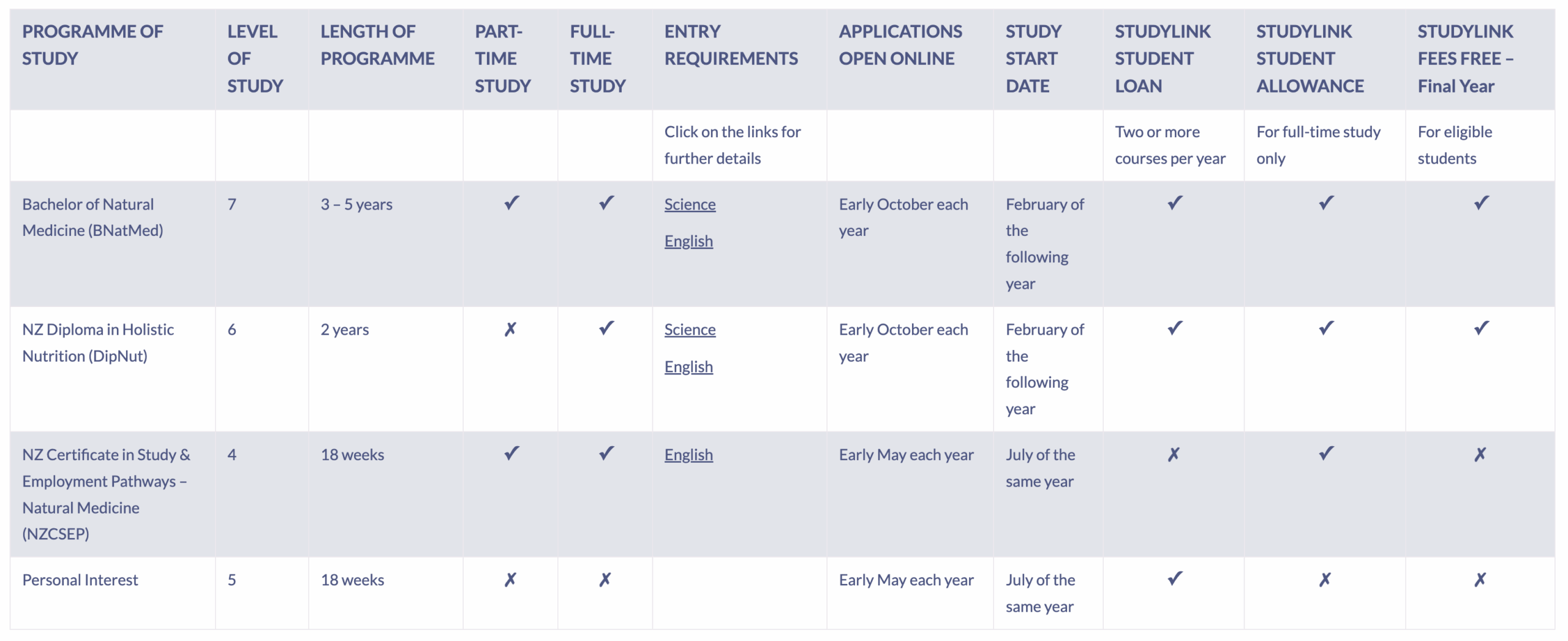 | PROGRAMME OF STUDY | LEVEL OF STUDY | LENGTH OF PROGRAMME | PART-TIME STUDY | FULL-TIME STUDY | ENTRY REQUIREMENTS | APPLICATIONS OPEN ONLINE | STUDY START DATE | STUDYLINK STUDENT LOAN | STUDYLINK STUDENT ALLOWANCE | STUDYLINK FEES FREE – Final Year |
|---|---|---|---|---|---|---|---|---|---|---|
| | | | | | Click on the links for further details | | | Two or more courses per year | For full-time study only | For eligible students |
| Bachelor of Natural Medicine (BNatMed) | 7 | 3 – 5 years | ✓ | ✓ | Science English | Early October each year | February of the following year | ✓ | ✓ | ✓ |
| NZ Diploma in Holistic Nutrition (DipNut) | 6 | 2 years | ✗ | ✓ | Science English | Early October each year | February of the following year | ✓ | ✓ | ✓ |
| NZ Certificate in Study & Employment Pathways – Natural Medicine (NZCSEP) | 4 | 18 weeks | ✓ | ✓ | English | Early May each year | July of the same year | ✗ | ✓ | ✗ |
| Personal Interest | 5 | 18 weeks | ✗ | ✗ | | Early May each year | July of the same year | ✓ | ✗ | ✗ |